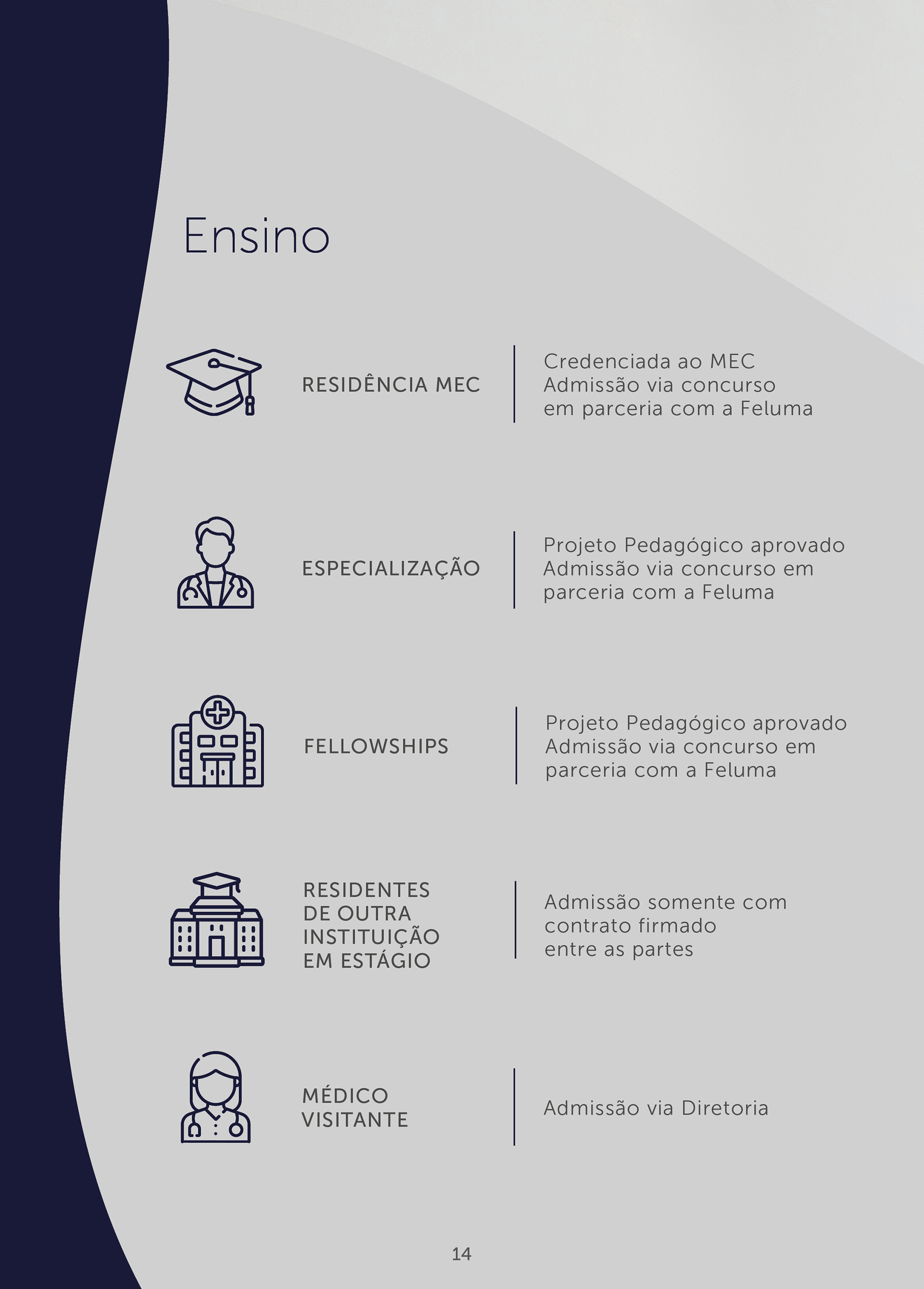 Ensino

RESIDÊNCIA MEC

Credenciada ao MEC
Admissão via concurso
em parceria com a Feluma

ESPECIALIZAÇÃO

Projeto Pedagógico aprovado
Admissão via concurso em
parceria com a Feluma

FELLOWSHIPS

Projeto Pedagógico aprovado
Admissão via concurso em
parceria com a Feluma

RESIDENTES DE OUTRA INSTITUIÇÃO EM ESTÁGIO

Admissão somente com
contrato firmado
entre as partes

MÉDICO VISITANTE

Admissão via Diretoria

14